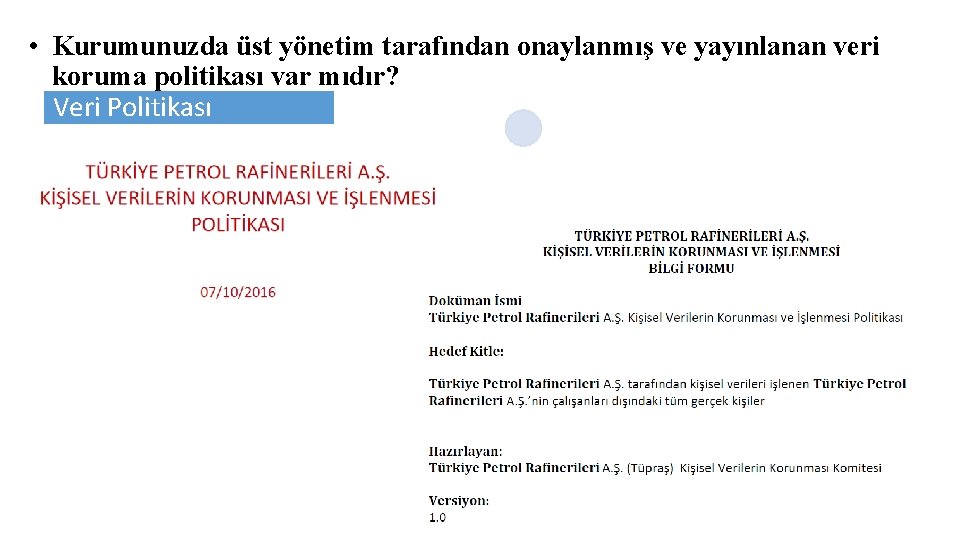 • Kurumunuzda üst yönetim tarafından onaylanmış ve yayınlanan veri koruma politikası var mıdır?

Veri Politikası

TÜRKİYE PETROL RAFİNERİLERİ A.Ş.
KİŞİSEL VERİLERİN KORUNMASI VE İŞLENMESİ POLİTİKASI

07/10/2016

TÜRKİYE PETROL RAFİNERİLERİ A.Ş.
KİŞİSEL VERİLERİN KORUNMASI VE İŞLENMESİ
BİLGİ FORMU

Doküman İsmi
Türkiye Petrol Rafinerileri A.Ş. Kişisel Verilerin Korunması ve İşlenmesi Politikası

Hedef Kitle:

Türkiye Petrol Rafinerileri A.Ş. tarafından kişisel verileri işlenen Türkiye Petrol Rafinerileri A.Ş.'nin çalışanları dışındaki tüm gerçek kişiler

Hazırlayan:
Türkiye Petrol Rafinerileri A.Ş. (Tüpraş) Kişisel Verilerin Korunması Komitesi

Versiyon:
1.0